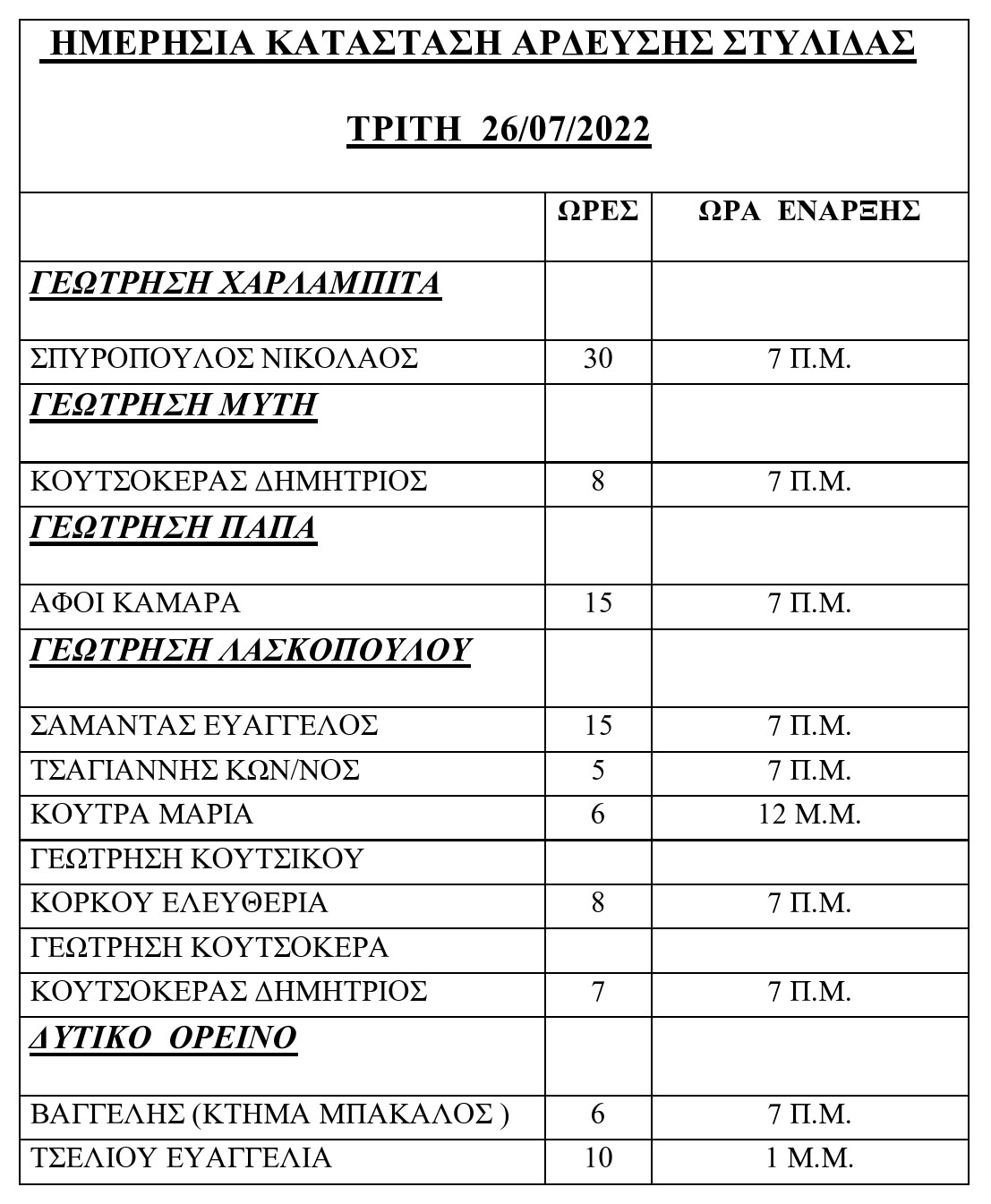 ΗΜΕΡΗΣΙΑ ΚΑΤΑΣΤΑΣΗ ΑΡΔΕΥΣΗΣ ΣΤΥΛΙΔΑΣ

ΤΡΙΤΗ 26/07/2022

| | ΩΡΕΣ | ΩΡΑ ΕΝΑΡΞΗΣ |
|---|---|---|
| ΓΕΩΤΡΗΣΗ ΧΑΡΛΑΜΠΙΤΑ | | |
| ΣΠΥΡΟΠΟΥΛΟΣ ΝΙΚΟΛΑΟΣ | 30 | 7 Π.Μ. |
| ΓΕΩΤΡΗΣΗ ΜΥΤΗ | | |
| ΚΟΥΤΣΟΚΕΡΑΣ ΔΗΜΗΤΡΙΟΣ | 8 | 7 Π.Μ. |
| ΓΕΩΤΡΗΣΗ ΠΑΠΑ | | |
| ΑΦΟΙ ΚΑΜΑΡΑ | 15 | 7 Π.Μ. |
| ΓΕΩΤΡΗΣΗ ΛΑΣΚΟΠΟΥΛΟΥ | | |
| ΣΑΜΑΝΤΑΣ ΕΥΑΓΓΕΛΟΣ | 15 | 7 Π.Μ. |
| ΤΣΑΓΙΑΝΝΗΣ ΚΩΝ/ΝΟΣ | 5 | 7 Π.Μ. |
| ΚΟΥΤΡΑ ΜΑΡΙΑ | 6 | 12 Μ.Μ. |
| ΓΕΩΤΡΗΣΗ ΚΟΥΤΣΙΚΟΥ | | |
| ΚΟΡΚΟΥ ΕΛΕΥΘΕΡΙΑ | 8 | 7 Π.Μ. |
| ΓΕΩΤΡΗΣΗ ΚΟΥΤΣΟΚΕΡΑ | | |
| ΚΟΥΤΣΟΚΕΡΑΣ ΔΗΜΗΤΡΙΟΣ | 7 | 7 Π.Μ. |
| ΔΥΤΙΚΟ ΟΡΕΙΝΟ | | |
| ΒΑΓΓΕΛΗΣ (ΚΤΗΜΑ ΜΠΑΚΑΛΟΣ ) | 6 | 7 Π.Μ. |
| ΤΣΕΛΙΟΥ ΕΥΑΓΓΕΛΙΑ | 10 | 1 Μ.Μ. |